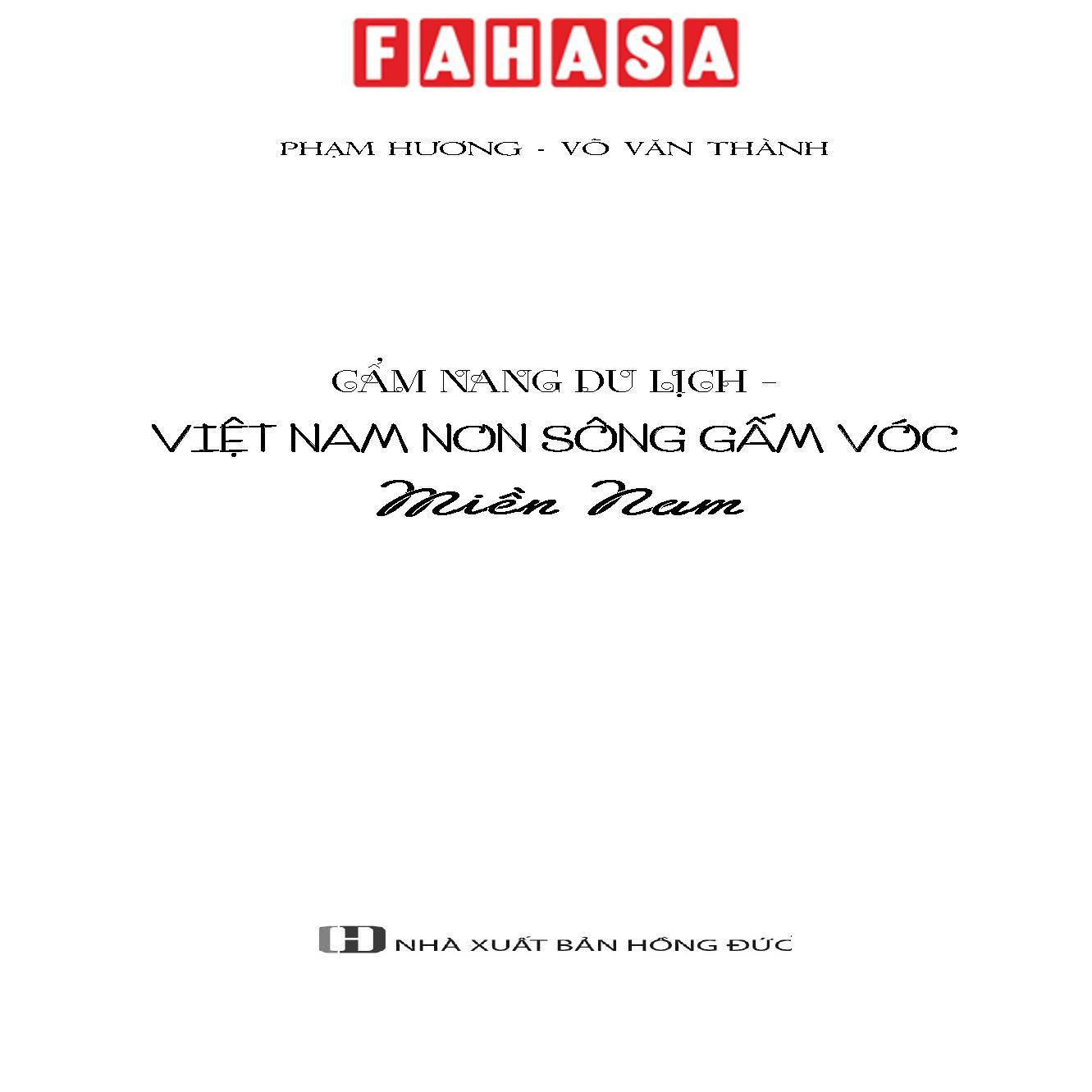 FAHASA

PHẠM HƯƠNG - VÕ VĂN THÀNH

CẨM NANG DU LỊCH -
VIỆT NAM NON SÔNG GẤM VÓC
Miền Nam

NHÀ XUẤT BẢN HỒNG ĐỨC